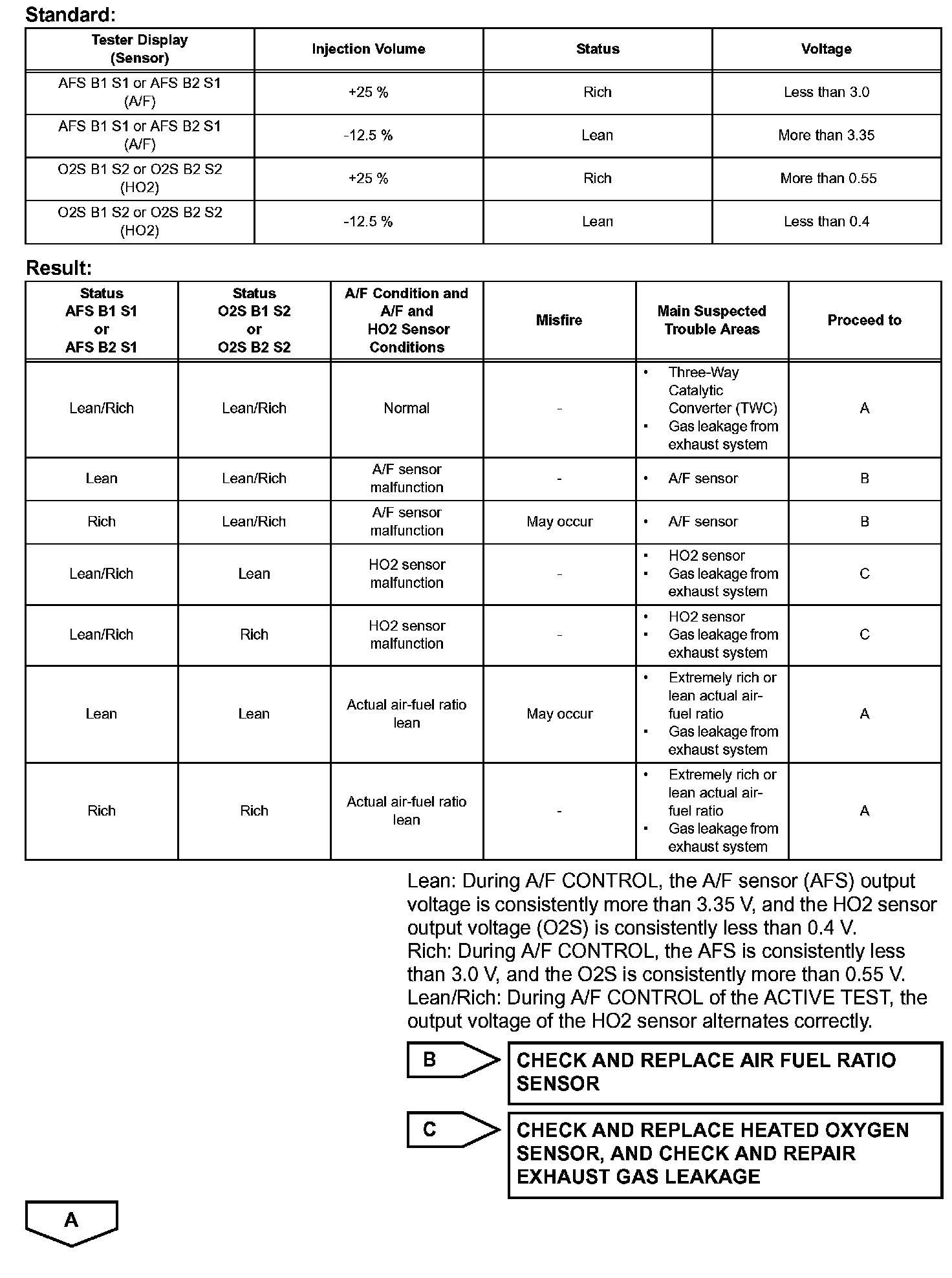 Standard:

| Tester Display (Sensor) | Injection Volume | Status | Voltage |
|---|---|---|---|
| AFS B1 S1 or AFS B2 S1 (A/F) | +25 % | Rich | Less than 3.0 |
| AFS B1 S1 or AFS B2 S1 (A/F) | -12.5 % | Lean | More than 3.35 |
| O2S B1 S2 or O2S B2 S2 (HO2) | +25 % | Rich | More than 0.55 |
| O2S B1 S2 or O2S B2 S2 (HO2) | -12.5 % | Lean | Less than 0.4 |

Result:

| Status AFS B1 S1 or AFS B2 S1 | Status O2S B1 S2 or O2S B2 S2 | A/F Condition and A/F and HO2 Sensor Conditions | Misfire | Main Suspected Trouble Areas | Proceed to |
|---|---|---|---|---|---|
| Lean/Rich | Lean/Rich | Normal | - | • Three-Way Catalytic Converter (TWC) • Gas leakage from exhaust system | A |
| Lean | Lean/Rich | A/F sensor malfunction | - | • A/F sensor | B |
| Rich | Lean/Rich | A/F sensor malfunction | May occur | • A/F sensor | B |
| Lean/Rich | Lean | HO2 sensor malfunction | - | • HO2 sensor • Gas leakage from exhaust system | C |
| Lean/Rich | Rich | HO2 sensor malfunction | - | • HO2 sensor • Gas leakage from exhaust system | C |
| Lean | Lean | Actual air-fuel ratio lean | May occur | • Extremely rich or lean actual air-fuel ratio • Gas leakage from exhaust system | A |
| Rich | Rich | Actual air-fuel ratio lean | - | • Extremely rich or lean actual air-fuel ratio • Gas leakage from exhaust system | A |

Lean: During A/F CONTROL, the A/F sensor (AFS) output voltage is consistently more than 3.35 V, and the HO2 sensor output voltage (O2S) is consistently less than 0.4 V.
Rich: During A/F CONTROL, the AFS is consistently less than 3.0 V, and the O2S is consistently more than 0.55 V.
Lean/Rich: During A/F CONTROL of the ACTIVE TEST, the output voltage of the HO2 sensor alternates correctly.

B CHECK AND REPLACE AIR FUEL RATIO SENSOR

C CHECK AND REPLACE HEATED OXYGEN SENSOR, AND CHECK AND REPAIR EXHAUST GAS LEAKAGE

A